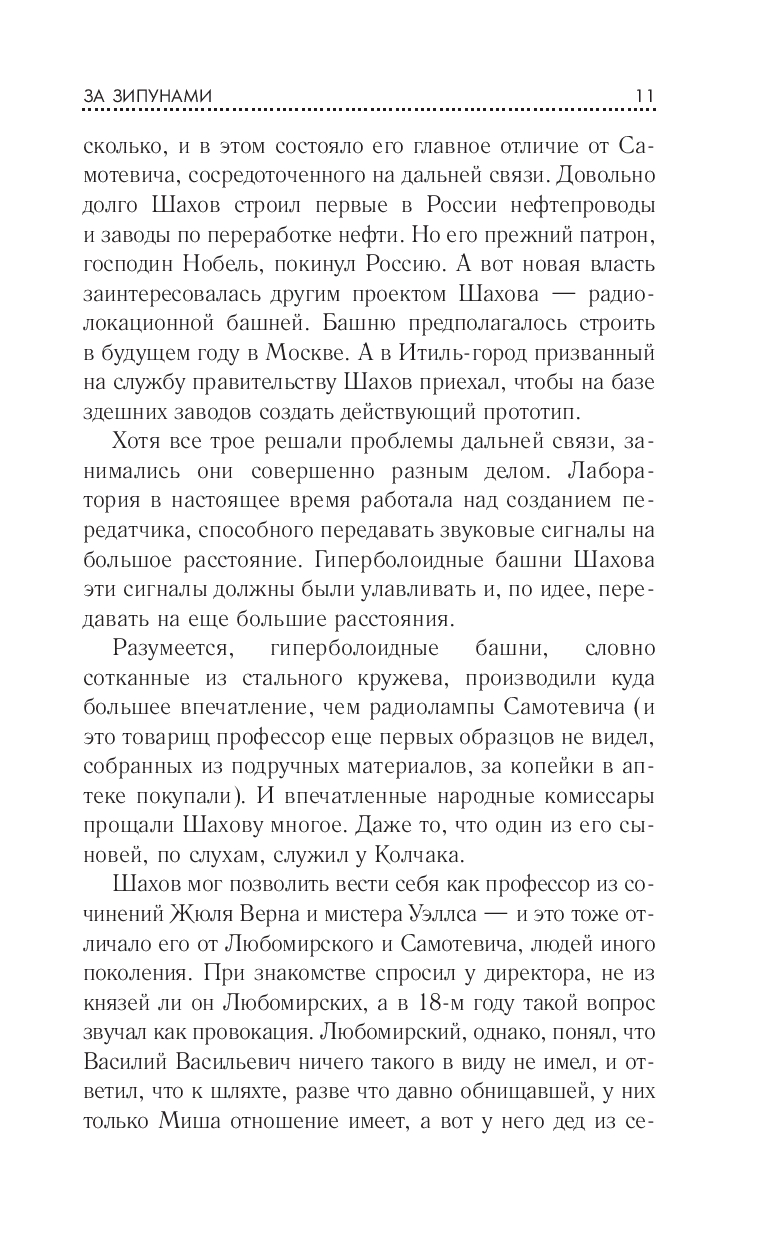 ЗА ЗИПУНАМИ 11

сколько, и в этом состояло его главное отличие от Самотевича, сосредоточенного на дальней связи. Довольно долго Шахов строил первые в России нефтепроводы и заводы по переработке нефти. Но его прежний патрон, господин Нобель, покинул Россию. А вот новая власть заинтересовалась другим проектом Шахова — радиолокационной башней. Башню предполагалось строить в будущем году в Москве. А в Итиль-город призванный на службу правительству Шахов приехал, чтобы на базе здешних заводов создать действующий прототип.

Хотя все трое решали проблемы дальней связи, занимались они совершенно разным делом. Лаборатория в настоящее время работала над созданием передатчика, способного передавать звуковые сигналы на большое расстояние. Гиперболоидные башни Шахова эти сигналы должны были улавливать и, по идее, передавать на еще большие расстояния.

Разумеется, гиперболоидные башни, словно сотканные из стального кружева, производили куда большее впечатление, чем радиолампы Самотевича (и это товарищ профессор еще первых образцов не видел, собранных из подручных материалов, за копейки в аптеке покупали). И впечатленные народные комиссары прощали Шахову многое. Даже то, что один из его сыновей, по слухам, служил у Колчака.

Шахов мог позволить вести себя как профессор из сочинений Жюля Верна и мистера Уэллса — и это тоже отличало его от Любомирского и Самотевича, людей иного поколения. При знакомстве спросил у директора, не из князей ли он Любомирских, а в 18-м году такой вопрос звучал как провокация. Любомирский, однако, понял, что Василий Васильевич ничего такого в виду не имел, и ответил, что к шляхте, разве что давно обнищавшей, у них только Миша отношение имеет, а вот у него дед из се-